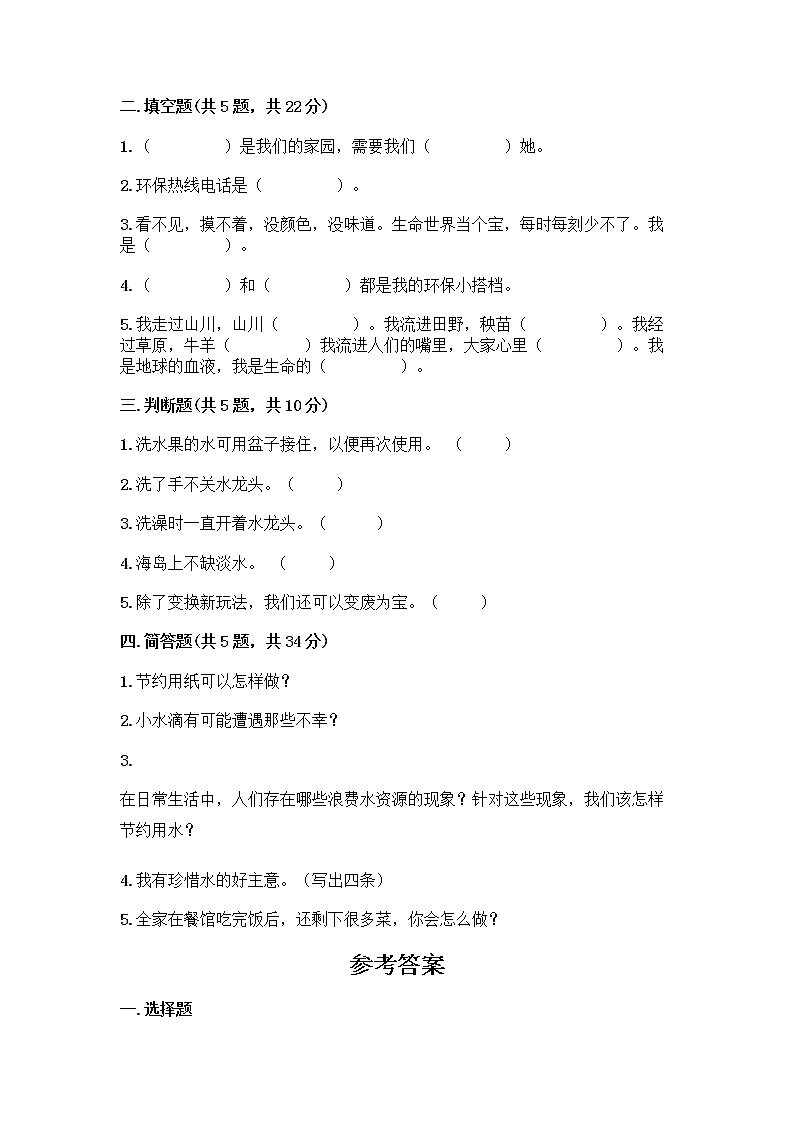 二.填空题(共5题，共22分)

1.（　　　　）是我们的家园，需要我们（　　　　）她。

2.环保热线电话是（　　　　）。

3.看不见，摸不着，没颜色，没味道。生命世界当个宝，每时每刻少不了。我是（　　　　）。

4.（　　　　）和（　　　　）都是我的环保小搭档。

5.我走过山川，山川（　　　　）。我流进田野，秧苗（　　　　）。我经过草原，牛羊（　　　　）我流进人们的嘴里，大家心里（　　　　）。我是地球的血液，我是生命的（　　　　）。

三.判断题(共5题，共10分)

1.洗水果的水可用盆子接住，以便再次使用。（　　）

2.洗了手不关水龙头。（　　）

3.洗澡时一直开着水龙头。（　　）

4.海岛上不缺淡水。（　　）

5.除了变换新玩法，我们还可以变废为宝。（　　）

四.简答题(共5题，共34分)

1.节约用纸可以怎样做？

2.小水滴有可能遭遇那些不幸？

3.

在日常生活中，人们存在哪些浪费水资源的现象？针对这些现象，我们该怎样节约用水？

4.我有珍惜水的好主意。（写出四条）

5.全家在餐馆吃完饭后，还剩下很多菜，你会怎么做？

参考答案

一.选择题